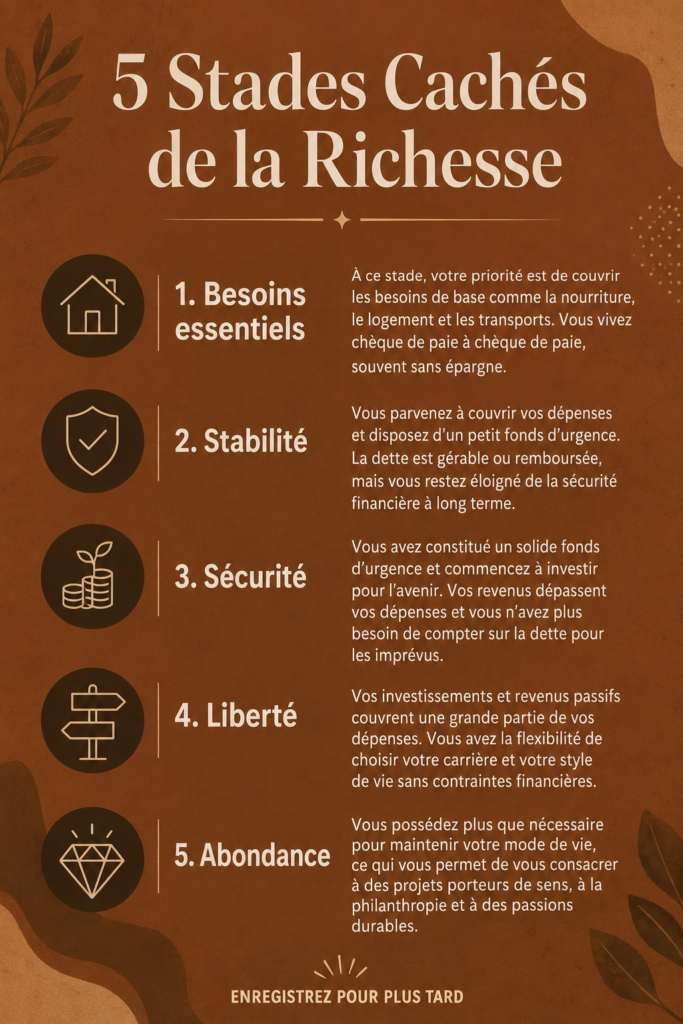 5 Stades Cachés de la Richesse

1. Besoins essentiels

À ce stade, votre priorité est de couvrir les besoins de base comme la nourriture, le logement et les transports. Vous vivez chèque de paie à chèque de paie, souvent sans épargne.

2. Stabilité

Vous parvenez à couvrir vos dépenses et disposez d'un petit fonds d'urgence. La dette est gérable ou remboursée, mais vous restez éloigné de la sécurité financière à long terme.

3. Sécurité

Vous avez constitué un solide fonds d'urgence et commencez à investir pour l'avenir. Vos revenus dépassent vos dépenses et vous n'avez plus besoin de compter sur la dette pour les imprévus.

4. Liberté

Vos investissements et revenus passifs couvrent une grande partie de vos dépenses. Vous avez la flexibilité de choisir votre carrière et votre style de vie sans contraintes financières.

5. Abondance

Vous possédez plus que nécessaire pour maintenir votre mode de vie, ce qui vous permet de vous consacrer à des projets porteurs de sens, à la philanthropie et à des passions durables.

ENREGISTREZ POUR PLUS TARD